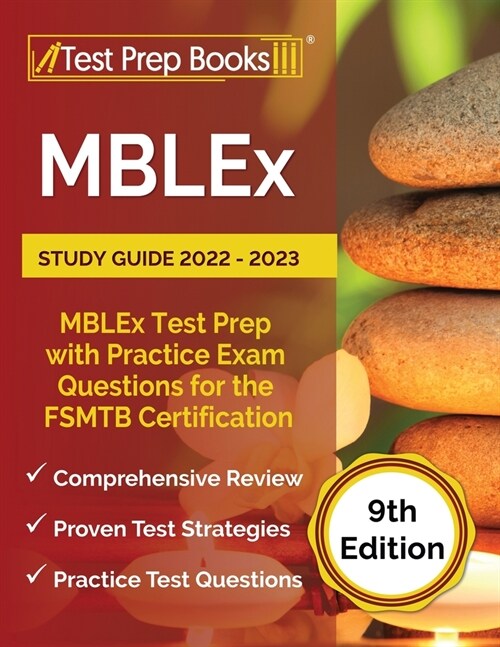 Test Prep Books®

MBLEx

STUDY GUIDE 2022 - 2023

MBLEx Test Prep with Practice Exam Questions for the FSMTB Certification

✓ Comprehensive Review

✓ Proven Test Strategies

✓ Practice Test Questions

9th Edition